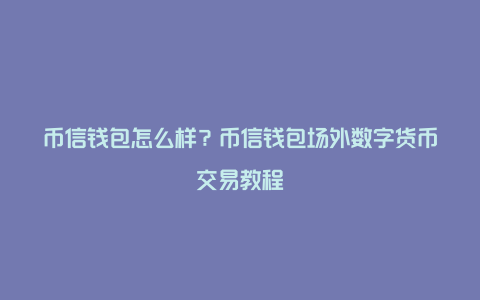 币信钱包怎么样？币信钱包场外数字货币交易教程